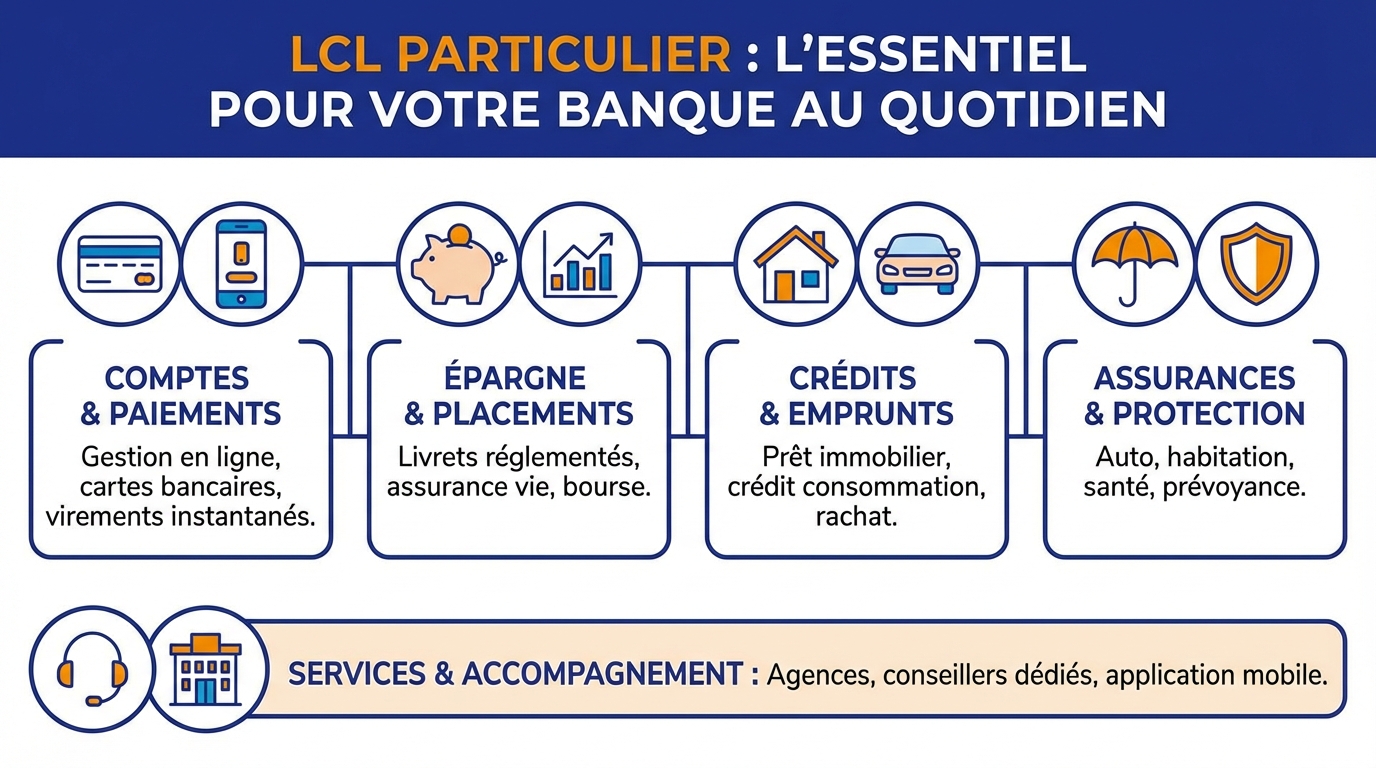 LCL PARTICULIER : L'ESSENTIEL POUR VOTRE BANQUE AU QUOTIDIEN

COMPTES & PAIEMENTS
Gestion en ligne, cartes bancaires, virements instantanés.

ÉPARGNE & PLACEMENTS
Livrets réglementés, assurance vie, bourse.

CRÉDITS & EMPRUNTS
Prêt immobilier, crédit consommation, rachat.

ASSURANCES & PROTECTION
Auto, habitation, santé, prévoyance.

SERVICES & ACCOMPAGNEMENT : Agences, conseillers dédiés, application mobile.